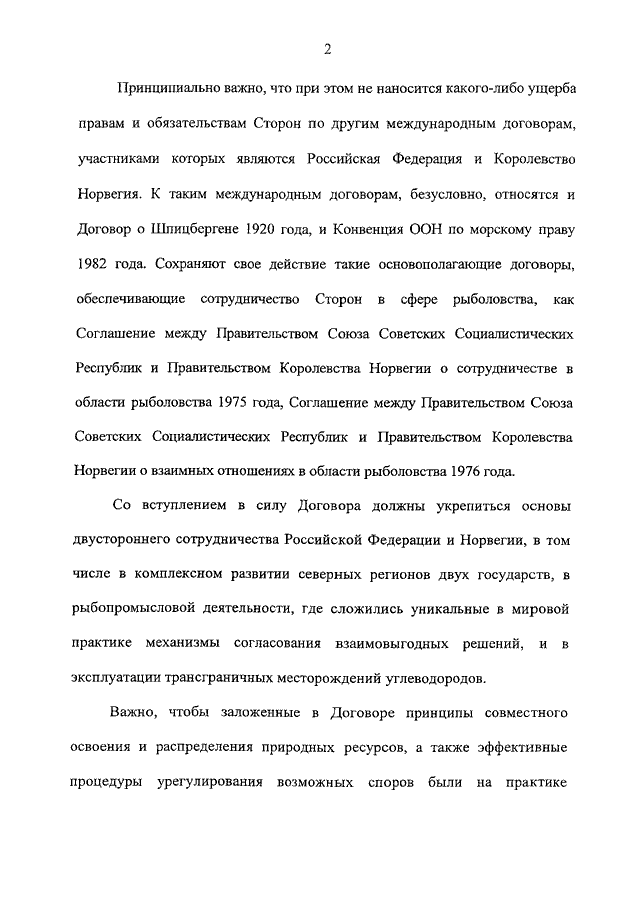 2

Принципиально важно, что при этом не наносится какого-либо ущерба правам и обязательствам Сторон по другим международным договорам, участниками которых являются Российская Федерация и Королевство Норвегия. К таким международным договорам, безусловно, относятся и Договор о Шпицбергене 1920 года, и Конвенция ООН по морскому праву 1982 года. Сохраняют свое действие такие основополагающие договоры, обеспечивающие сотрудничество Сторон в сфере рыболовства, как Соглашение между Правительством Союза Советских Социалистических Республик и Правительством Королевства Норвегии о сотрудничестве в области рыболовства 1975 года, Соглашение между Правительством Союза Советских Социалистических Республик и Правительством Королевства Норвегии о взаимных отношениях в области рыболовства 1976 года.

Со вступлением в силу Договора должны укрепиться основы двустороннего сотрудничества Российской Федерации и Норвегии, в том числе в комплексном развитии северных регионов двух государств, в рыбопромысловой деятельности, где сложились уникальные в мировой практике механизмы согласования взаимовыгодных решений, и в эксплуатации трансграничных месторождений углеводородов.

Важно, чтобы заложенные в Договоре принципы совместного освоения и распределения природных ресурсов, а также эффективные процедуры урегулирования возможных споров были на практике